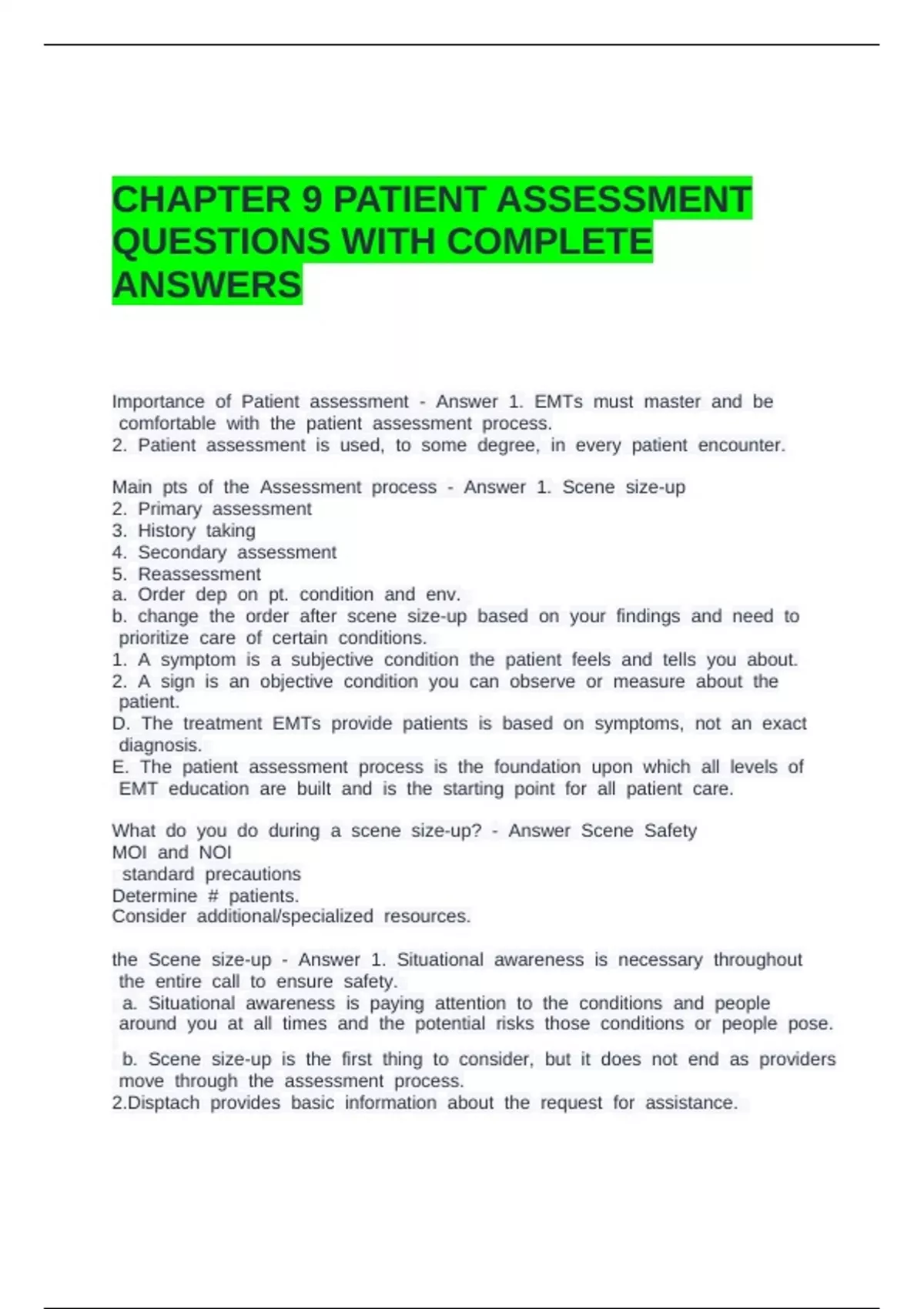 CHAPTER 9 PATIENT ASSESSMENT QUESTIONS WITH COMPLETE ANSWERS

Importance of Patient assessment - Answer 1. EMTs must master and be comfortable with the patient assessment process.
2. Patient assessment is used, to some degree, in every patient encounter.

Main pts of the Assessment process - Answer 1. Scene size-up
2. Primary assessment
3. History taking
4. Secondary assessment
5. Reassessment
a. Order dep on pt. condition and env.
b. change the order after scene size-up based on your findings and need to prioritize care of certain conditions.
1. A symptom is a subjective condition the patient feels and tells you about.
2. A sign is an objective condition you can observe or measure about the patient.
D. The treatment EMTs provide patients is based on symptoms, not an exact diagnosis.
E. The patient assessment process is the foundation upon which all levels of EMT education are built and is the starting point for all patient care.

What do you do during a scene size-up? - Answer Scene Safety
MOI and NOI
standard precautions
Determine # patients.
Consider additional/specialized resources.

the Scene size-up - Answer 1. Situational awareness is necessary throughout the entire call to ensure safety.
a. Situational awareness is paying attention to the conditions and people around you at all times and the potential risks those conditions or people pose.
b. Scene size-up is the first thing to consider, but it does not end as providers move through the assessment process.
2.Disptach provides basic information about the request for assistance.